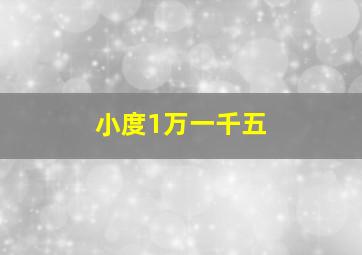 小度1万一千五